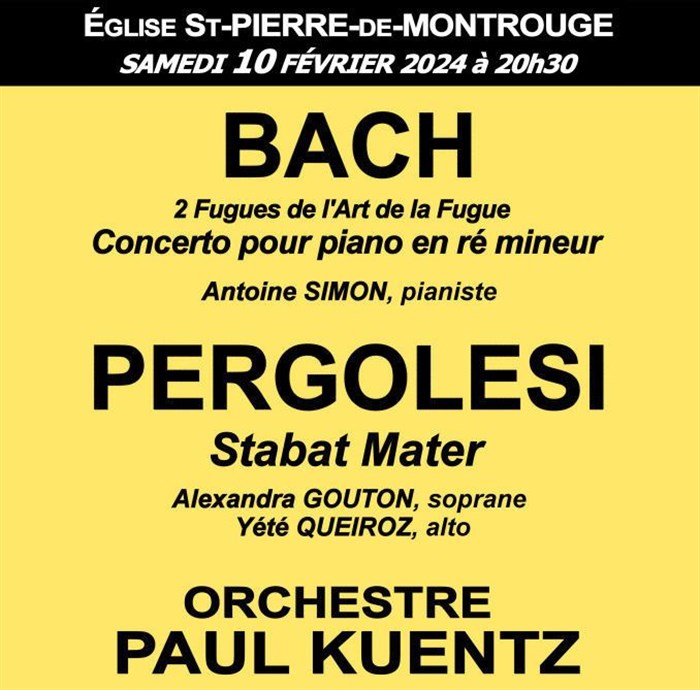 ÉGLISE ST-PIERRE-DE-MONTROUGE
SAMEDI 10 FÉVRIER 2024 à 20h30

BACH

2 Fugues de l'Art de la Fugue
Concerto pour piano en ré mineur

Antoine SIMON, pianiste

PERGOLESI

Stabat Mater

Alexandra GOUTON, soprane
Yété QUEIROZ, alto

ORCHESTRE
PAUL KUENTZ